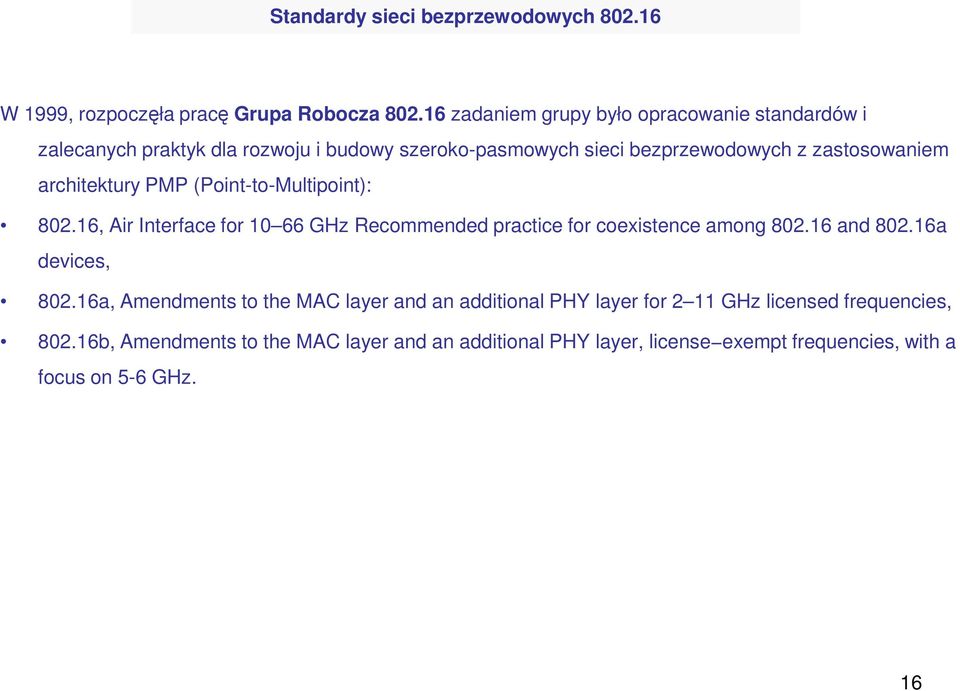 Standardy sieci bezprzewodowych 802.16

W 1999, rozpoczęła pracę Grupa Robocza 802.16 zadaniem grupy było opracowanie standardów i zalecanych praktyk dla rozwoju i budowy szeroko-pasmowych sieci bezprzewodowych z zastosowaniem architektury PMP (Point-to-Multipoint):

• 802.16, Air Interface for 10–66 GHz Recommended practice for coexistence among 802.16 and 802.16a devices,

• 802.16a, Amendments to the MAC layer and an additional PHY layer for 2–11 GHz licensed frequencies,

• 802.16b, Amendments to the MAC layer and an additional PHY layer, license–exempt frequencies, with a focus on 5-6 GHz.

16